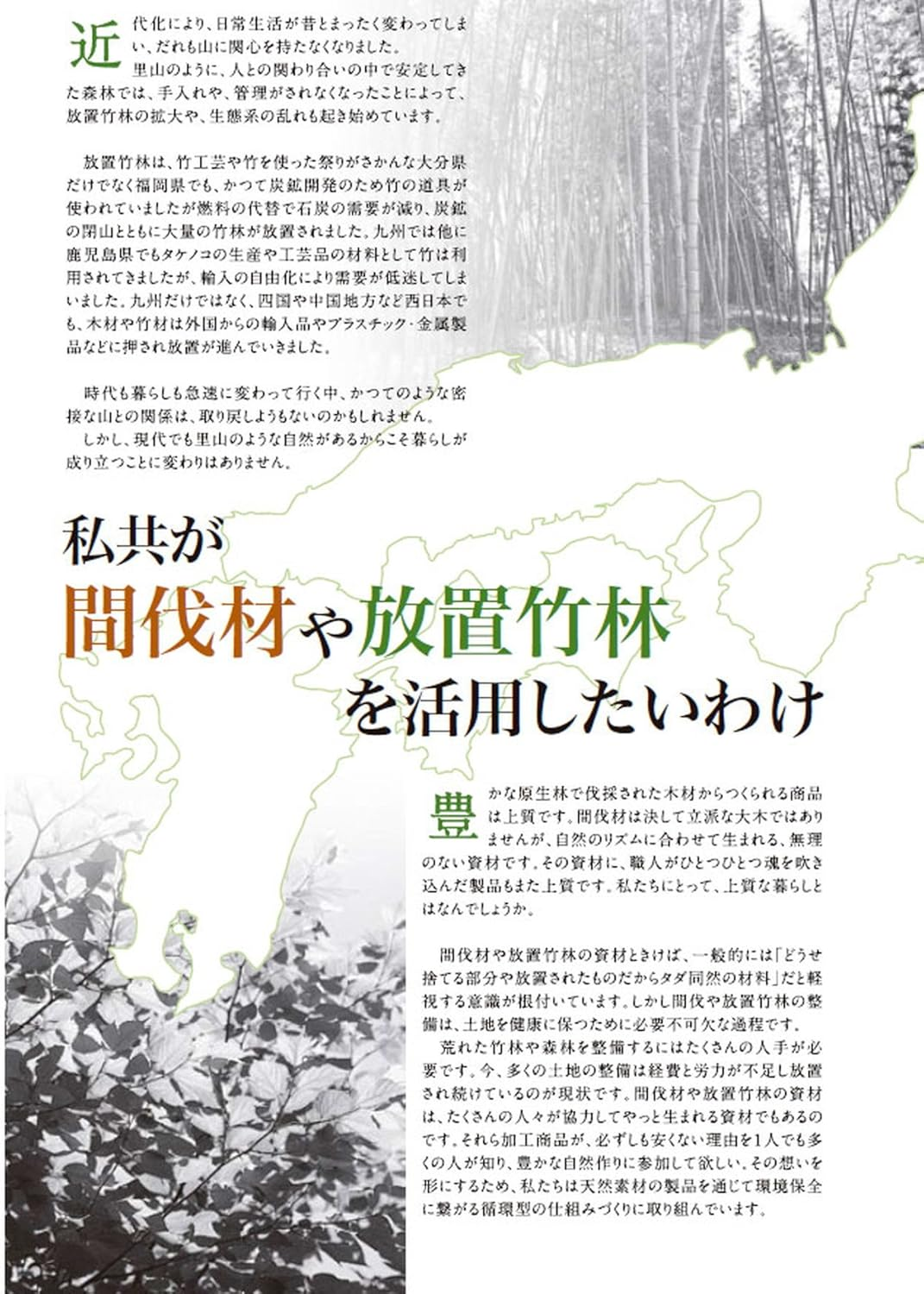 近代化により、日常生活が昔とまったく変わってしまい、だれも山に関心を持たなくなりました。
里山のように、人との関わり合いの中で安定してきた森林では、手入れや、管理がされなくなったことによって、放置竹林の拡大や、生態系の乱れも起き始めています。

放置竹林は、竹工芸や竹を使った祭りがさかんな大分県だけでなく福岡県でも、かつて炭鉱開発のため竹の道具が使われていましたが燃料の代替で石炭の需要が減り、炭鉱の閉山とともに大量の竹林が放置されました。九州では他に鹿児島県でもタケノコの生産や工芸品の材料として竹は利用されてきましたが、輸入の自由化により需要が低迷してしまいました。九州だけではなく、四国や中国地方など西日本でも、木材や竹材は外国からの輸入品やプラスチック・金属製品などに押され放置が進んでいきました。

時代も暮らしも急速に変わって行く中、かつてのような密接な山との関係は、取り戻しようもないのかもしれません。
しかし、現代でも里山のような自然があるからこそ暮らしが成り立つことに変わりはありません。

私共が
間伐材や放置竹林
を活用したいわけ

豊かな原生林で伐採された木材からつくられる商品は上質です。間伐材は決して立派な大木ではありませんが、自然のリズムに合わせて生まれる、無理のない資材です。その資材に、職人がひとつひとつ魂を吹き込んだ製品もまた上質です。私たちにとって、上質な暮らしとはなんでしょうか。

間伐材や放置竹林の資材ときけば、一般的には「どうせ捨てる部分や放置されたものだからタダ同然の材料」だと軽視する意識が根付いています。しかし間伐や放置竹林の整備は、土地を健康に保つために必要不可欠な過程です。
荒れた竹林や森林を整備するにはたくさんの人手が必要です。今、多くの土地の整備は経費と労力が不足し放置され続けているのが現状です。間伐材や放置竹林の資材は、たくさんの人々が協力してやっと生まれる資材でもあるのです。それら加工商品が、必ずしも安くない理由を1人でも多くの人が知り、豊かな自然作りに参加して欲しい。その想いを形にするため、私たちは天然素材の製品を通じて環境保全に繋がる循環型の仕組みづくりに取り組んでいます。